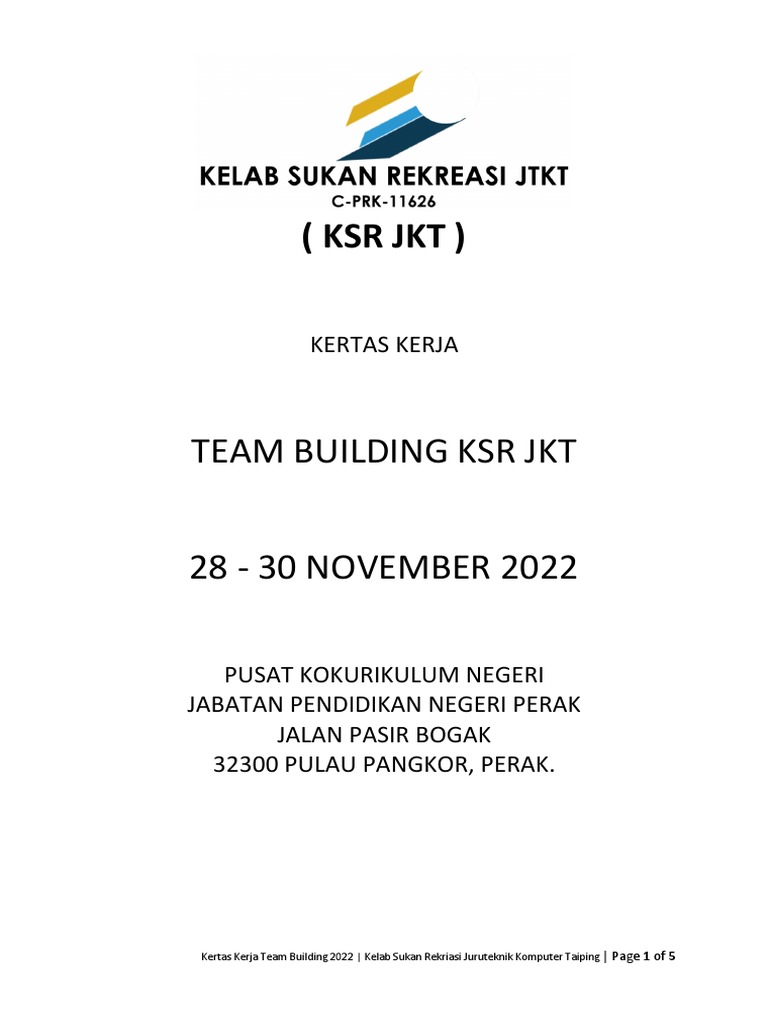 KELAB SUKAN REKREASI JTKT
C-PRK-11626
( KSR JKT )

KERTAS KERJA

TEAM BUILDING KSR JKT

28 - 30 NOVEMBER 2022

PUSAT KOKURIKULUM NEGERI
JABATAN PENDIDIKAN NEGERI PERAK
JALAN PASIR BOGAK
32300 PULAU PANGKOR, PERAK.

Kertas Kerja Team Building 2022 | Kelab Sukan Rekriasi Juruteknik Komputer Taiping | Page 1 of 5